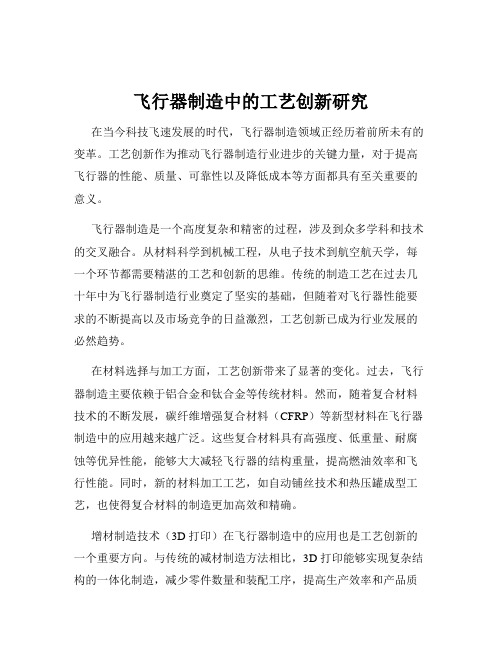 飞行器制造中的工艺创新研究

在当今科技飞速发展的时代，飞行器制造领域正经历着前所未有的变革。工艺创新作为推动飞行器制造行业进步的关键力量，对于提高飞行器的性能、质量、可靠性以及降低成本等方面都具有至关重要的意义。

飞行器制造是一个高度复杂和精密的过程，涉及到众多学科和技术的交叉融合。从材料科学到机械工程，从电子技术到航空航天学，每一个环节都需要精湛的工艺和创新的思维。传统的制造工艺在过去几十年中为飞行器制造行业奠定了坚实的基础，但随着对飞行器性能要求的不断提高以及市场竞争的日益激烈，工艺创新已成为行业发展的必然趋势。

在材料选择与加工方面，工艺创新带来了显著的变化。过去，飞行器制造主要依赖于铝合金和钛合金等传统材料。然而，随着复合材料技术的不断发展，碳纤维增强复合材料（CFRP）等新型材料在飞行器制造中的应用越来越广泛。这些复合材料具有高强度、低重量、耐腐蚀等优异性能，能够大大减轻飞行器的结构重量，提高燃油效率和飞行性能。同时，新的材料加工工艺，如自动铺丝技术和热压罐成型工艺，也使得复合材料的制造更加高效和精确。

增材制造技术（3D 打印）在飞行器制造中的应用也是工艺创新的一个重要方向。与传统的减材制造方法相比，3D 打印能够实现复杂结构的一体化制造，减少零件数量和装配工序，提高生产效率和产品质